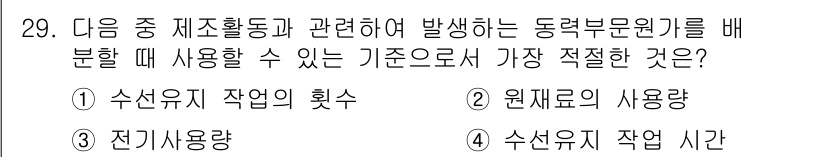 29. 다음 중 제조활동과 관련하여 발생하는 동력부문원가를 배분할 때 사용할 수 있는 기준으로서 가장 적절한 것은?

① 수선유지 작업의 횟수
② 원재료의 사용량
③ 전기사용량
④ 수선유지 작업 시간